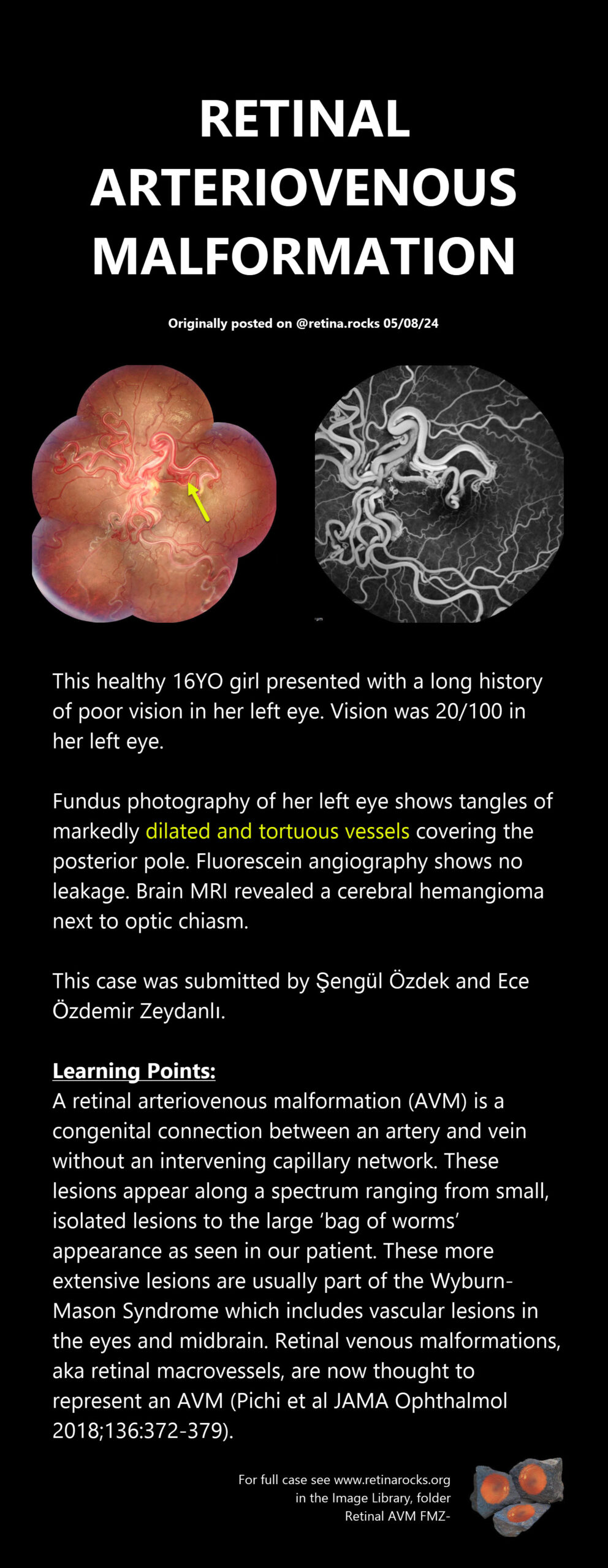 RETINAL ARTERIOVENOUS MALFORMATION

Originally posted on @retina.rocks 05/08/24

This healthy 16YO girl presented with a long history of poor vision in her left eye. Vision was 20/100 in her left eye.

Fundus photography of her left eye shows tangles of markedly dilated and tortuous vessels covering the posterior pole. Fluorescein angiography shows no leakage. Brain MRI revealed a cerebral hemangioma next to optic chiasm.

This case was submitted by Şengül Özdek and Ece Özdemir Zeydanlı.

Learning Points:
A retinal arteriovenous malformation (AVM) is a congenital connection between an artery and vein without an intervening capillary network. These lesions appear along a spectrum ranging from small, isolated lesions to the large 'bag of worms' appearance as seen in our patient. These more extensive lesions are usually part of the Wyburn-Mason Syndrome which includes vascular lesions in the eyes and midbrain. Retinal venous malformations, aka retinal macrovessels, are now thought to represent an AVM (Pichi et al JAMA Ophthalmol 2018;136:372-379).

For full case see www.retinarocks.org
in the Image Library, folder
Retinal AVM FMZ-